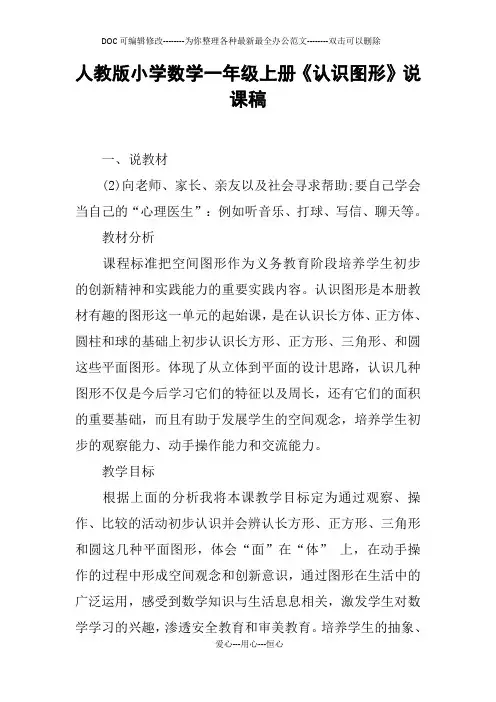 DOC可编辑修改--------为你整理各种最新最全办公范文--------双击可以删除

人教版小学数学一年级上册《认识图形》说课稿

一、说教材

(2)向老师、家长、亲友以及社会寻求帮助;要自己学会当自己的“心理医生”：例如听音乐、打球、写信、聊天等。

教材分析

课程标准把空间图形作为义务教育阶段培养学生初步的创新精神和实践能力的重要实践内容。认识图形是本册教材有趣的图形这一单元的起始课，是在认识长方体、正方体、圆柱和球的基础上初步认识长方形、正方形、三角形、和圆这些平面图形。体现了从立体到平面的设计思路，认识几种图形不仅是今后学习它们的特征以及周长，还有它们的面积的重要基础，而且有助于发展学生的空间观念，培养学生初步的观察能力、动手操作能力和交流能力。

教学目标

根据上面的分析我将本课教学目标定为通过观察、操作、比较的活动初步认识并会辨认长方形、正方形、三角形和圆这几种平面图形，体会“面”在“体” 上，在动手操作的过程中形成空间观念和创新意识，通过图形在生活中的广泛运用，感受到数学知识与生活息息相关，激发学生对数学学习的兴趣，渗透安全教育和审美教育。培养学生的抽象、

爱心---用心---恒心